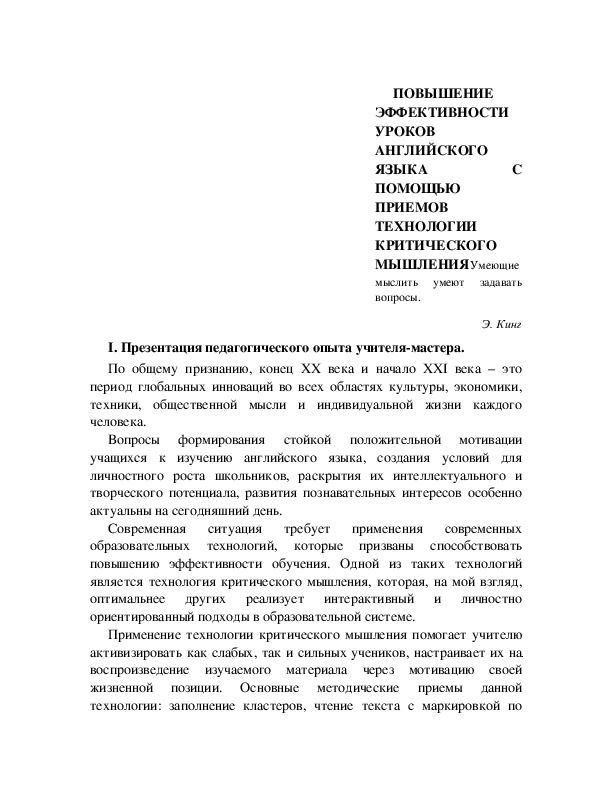 ПОВЫШЕНИЕ ЭФФЕКТИВНОСТИ УРОКОВ АНГЛИЙСКОГО ЯЗЫКА С ПОМОЩЬЮ ПРИЕМОВ ТЕХНОЛОГИИ КРИТИЧЕСКОГО МЫШЛЕНИЯУмеющие мыслить умеют задавать вопросы.

Э. Кинг

I. Презентация педагогического опыта учителя-мастера.

По общему признанию, конец XX века и начало XXI века – это период глобальных инноваций во всех областях культуры, экономики, техники, общественной мысли и индивидуальной жизни каждого человека.

Вопросы формирования стойкой положительной мотивации учащихся к изучению английского языка, создания условий для личностного роста школьников, раскрытия их интеллектуального и творческого потенциала, развития познавательных интересов особенно актуальны на сегодняшний день.

Современная ситуация требует применения современных образовательных технологий, которые призваны способствовать повышению эффективности обучения. Одной из таких технологий является технология критического мышления, которая, на мой взгляд, оптимальнее других реализует интерактивный и личностно ориентированный подходы в образовательной системе.

Применение технологии критического мышления помогает учителю активизировать как слабых, так и сильных учеников, настраивает их на воспроизведение изучаемого материала через мотивацию своей жизненной позиции. Основные методические приемы данной технологии: заполнение кластеров, чтение текста с маркировкой по